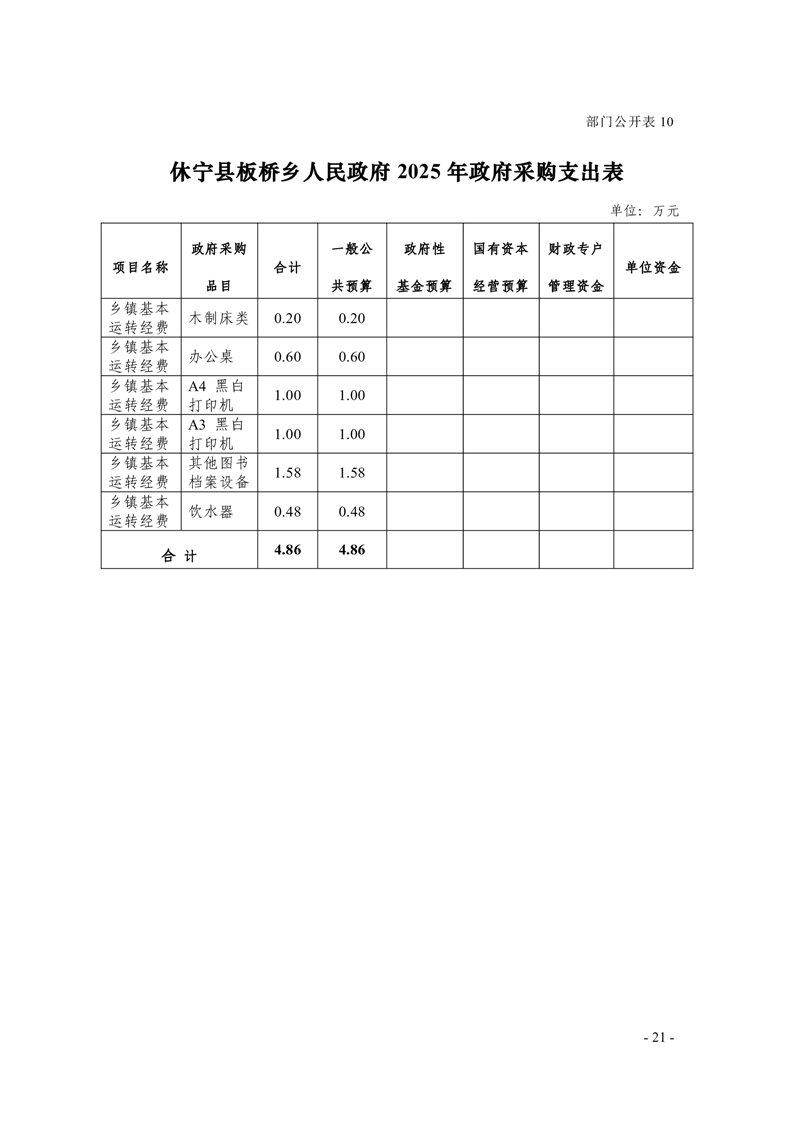 部门公开表 10

休宁县板桥乡人民政府 2025 年政府采购支出表

单位：万元

| 项目名称 | 政府采购品目 | 合计 | 一般公共预算 | 政府性基金预算 | 国有资本经营预算 | 财政专户管理资金 | 单位资金 |
|---|---|---|---|---|---|---|---|
| 乡镇基本运转经费 | 木制床类 | 0.20 | 0.20 | | | | |
| 乡镇基本运转经费 | 办公桌 | 0.60 | 0.60 | | | | |
| 乡镇基本运转经费 | A4 黑白打印机 | 1.00 | 1.00 | | | | |
| 乡镇基本运转经费 | A3 黑白打印机 | 1.00 | 1.00 | | | | |
| 乡镇基本运转经费 | 其他图书档案设备 | 1.58 | 1.58 | | | | |
| 乡镇基本运转经费 | 饮水器 | 0.48 | 0.48 | | | | |
| 合 计 | | 4.86 | 4.86 | | | | |

- 21 -